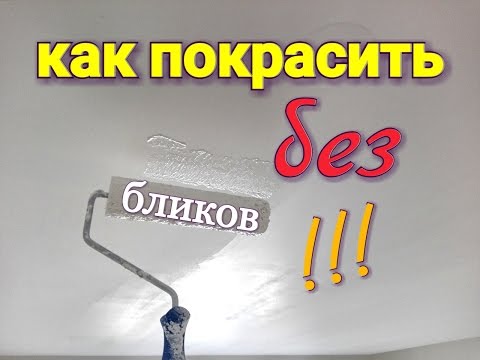 как покрасить
без
бликов
!!!